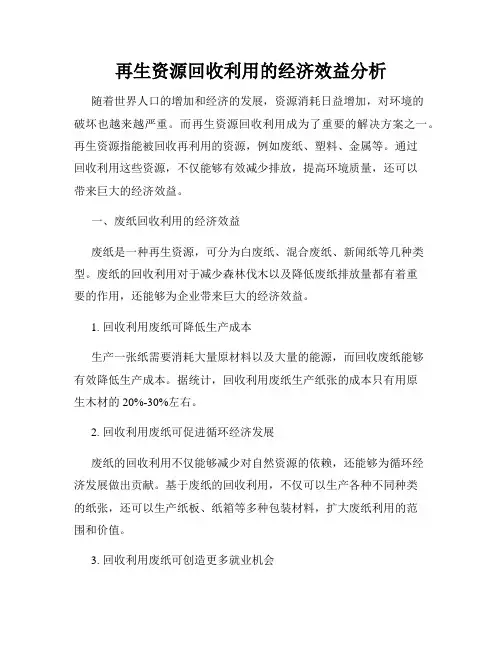 再生资源回收利用的经济效益分析

随着世界人口的增加和经济的发展，资源消耗日益增加，对环境的破坏也越来越严重。而再生资源回收利用成为了重要的解决方案之一。再生资源指能被回收再利用的资源，例如废纸、塑料、金属等。通过回收利用这些资源，不仅能够有效减少排放，提高环境质量，还可以带来巨大的经济效益。

一、废纸回收利用的经济效益

废纸是一种再生资源，可分为白废纸、混合废纸、新闻纸等几种类型。废纸的回收利用对于减少森林伐木以及降低废纸排放量都有着重要的作用，还能够为企业带来巨大的经济效益。

1. 回收利用废纸可降低生产成本

生产一张纸需要消耗大量原材料以及大量的能源，而回收废纸能够有效降低生产成本。据统计，回收利用废纸生产纸张的成本只有用原生木材的 20%-30%左右。

2. 回收利用废纸可促进循环经济发展

废纸的回收利用不仅能够减少对自然资源的依赖，还能够为循环经济发展做出贡献。基于废纸的回收利用，不仅可以生产各种不同种类的纸张，还可以生产纸板、纸箱等多种包装材料，扩大废纸利用的范围和价值。

3. 回收利用废纸可创造更多就业机会